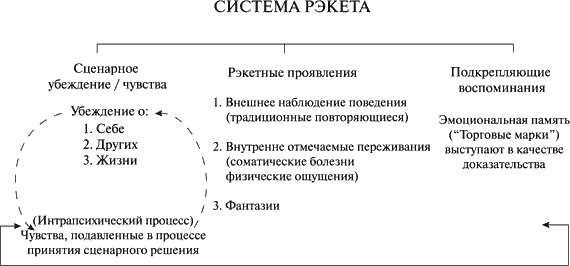 СИСТЕМА РЭКЕТА

Сценарное убеждение / чувства

Убеждение о:
1. Себе
2. Других
3. Жизни

(Интрапсихический процесс)
Чувства, подавленные в процессе принятия сценарного решения

Рэкетные проявления

1. Внешнее наблюдение поведения (традиционные повторяющиеся)

2. Внутренне отмечаемые переживания (соматические болезни физические ощущения)

3. Фантазии

Подкрепляющие воспоминания

Эмоциональная память ("Торговые марки") выступают в качестве доказательства